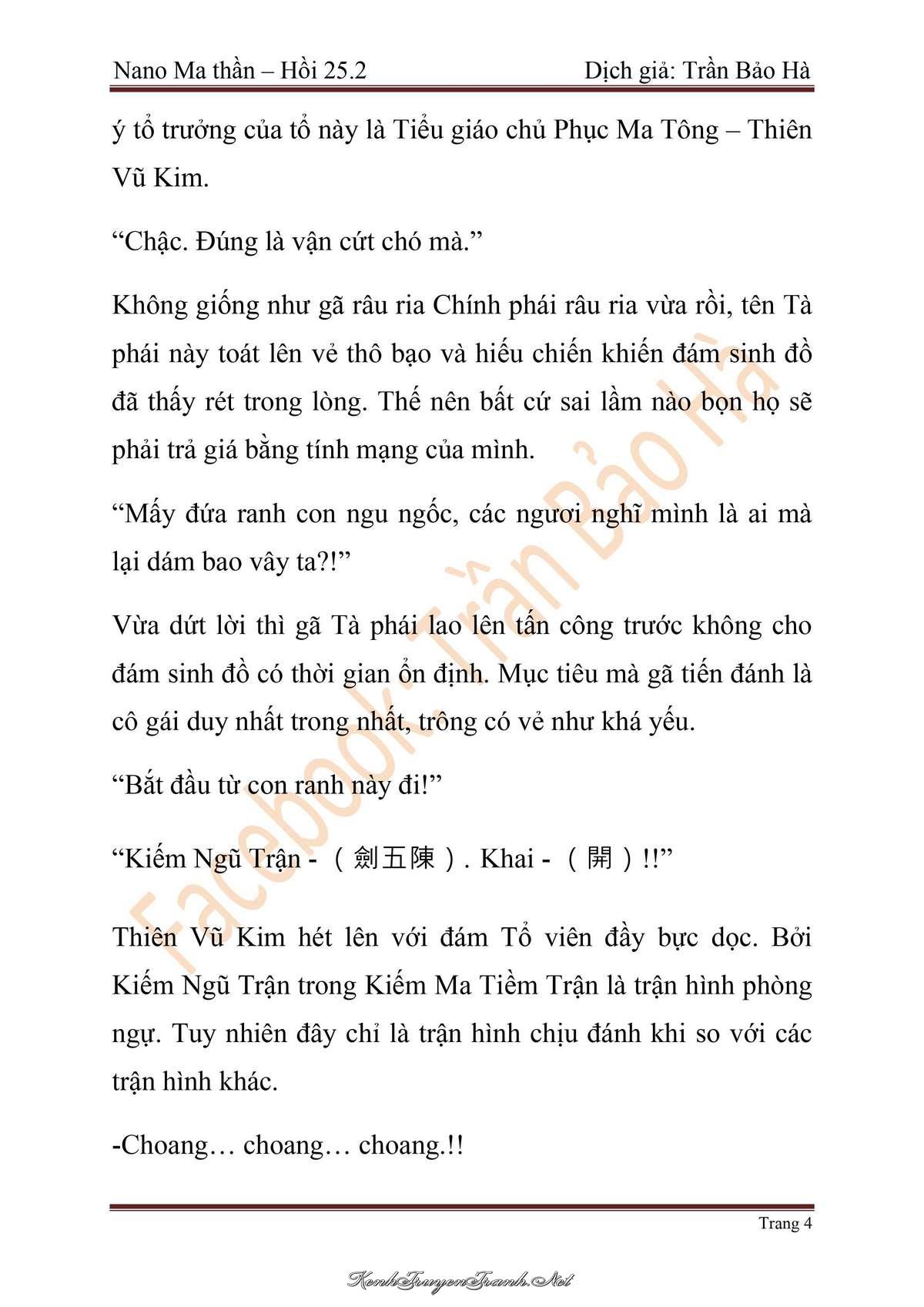 Nano Ma thần – Hồi 25.2 Dịch giả: Trần Bảo Hà

ý tổ trưởng của tổ này là Tiểu giáo chủ Phục Ma Tông – Thiên Vũ Kim.

“Chậc. Đúng là vận cứt chó mà.”

Không giống như gã râu ria Chính phái râu ria vừa rồi, tên Tà phái này toát lên vẻ thô bạo và hiếu chiến khiến đám sinh đồ đã thấy rét trong lòng. Thế nên bất cứ sai lầm nào bọn họ sẽ phải trả giá bằng tính mạng của mình.

“Mấy đứa ranh con ngu ngốc, các ngươi nghĩ mình là ai mà lại dám bao vây ta?!”

Vừa dứt lời thì gã Tà phái lao lên tấn công trước không cho đám sinh đồ có thời gian ổn định. Mục tiêu mà gã tiến đánh là cô gái duy nhất trong nhất, trông có vẻ như khá yếu.

“Bắt đầu từ con ranh này đi!”

“Kiếm Ngũ Trận - （劍五陳）. Khai - （開）!!”

Thiên Vũ Kim hét lên với đám Tổ viên đầy bực dọc. Bởi Kiếm Ngũ Trận trong Kiếm Ma Tiềm Trận là trận hình phòng ngự. Tuy nhiên đây chỉ là trận hình chịu đánh khi so với các trận hình khác.

-Choang… choang… choang.!!

Trang 4

Facebook: Trần Bảo Hà

KenhTruyenTranh.Net